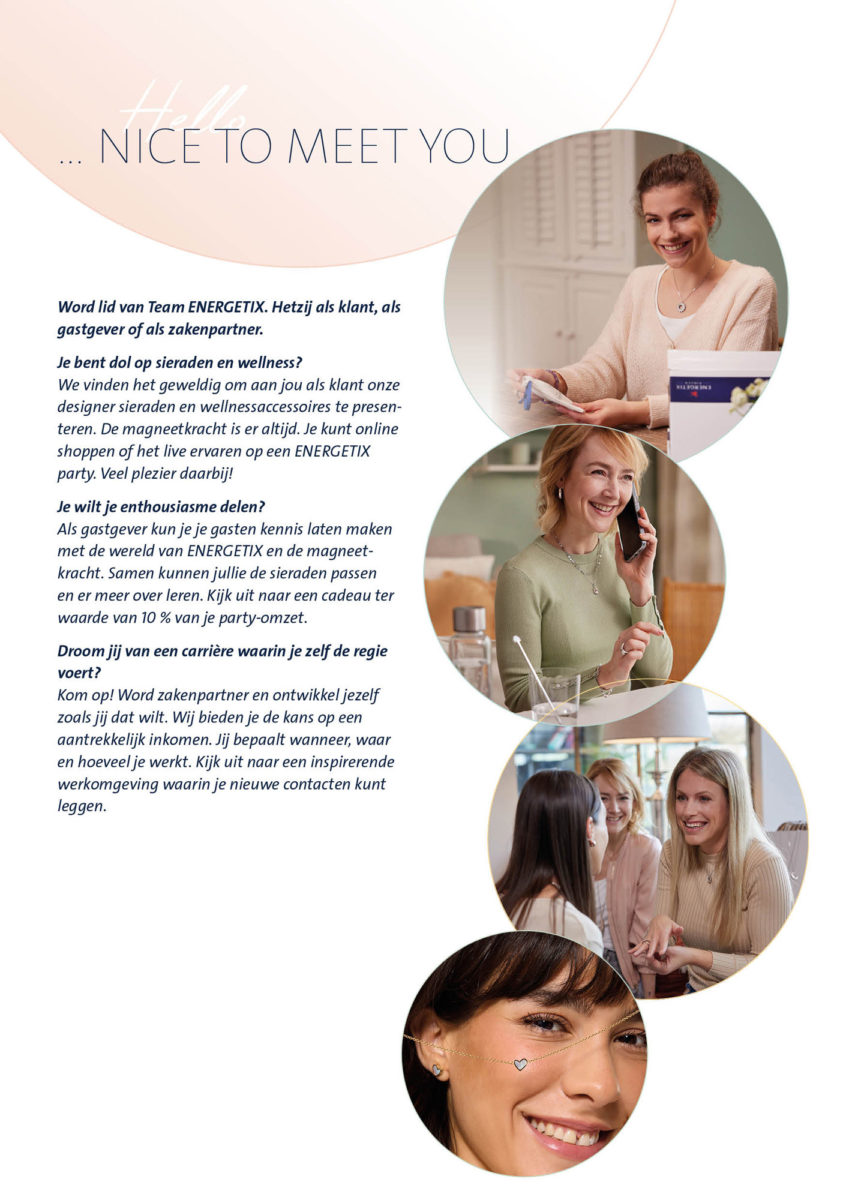 Hello
... NICE TO MEET YOU

Word lid van Team ENERGETIX. Hetzij als klant, als gastgever of als zakenpartner.

Je bent dol op sieraden en wellness?
We vinden het geweldig om aan jou als klant onze designer sieraden en wellnessaccessoires te presenteren. De magneetkracht is er altijd. Je kunt online shoppen of het live ervaren op een ENERGETIX party. Veel plezier daarbij!

Je wilt je enthousiasme delen?
Als gastgever kun je je gasten kennis laten maken met de wereld van ENERGETIX en de magneetkracht. Samen kunnen jullie de sieraden passen en er meer over leren. Kijk uit naar een cadeau ter waarde van 10 % van je party-omzet.

Droom jij van een carrière waarin je zelf de regie voert?
Kom op! Word zakenpartner en ontwikkel jezelf zoals jij dat wilt. Wij bieden je de kans op een aantrekkelijk inkomen. Jij bepaalt wanneer, waar en hoeveel je werkt. Kijk uit naar een inspirerende werkomgeving waarin je nieuwe contacten kunt leggen.

ENERGETIX